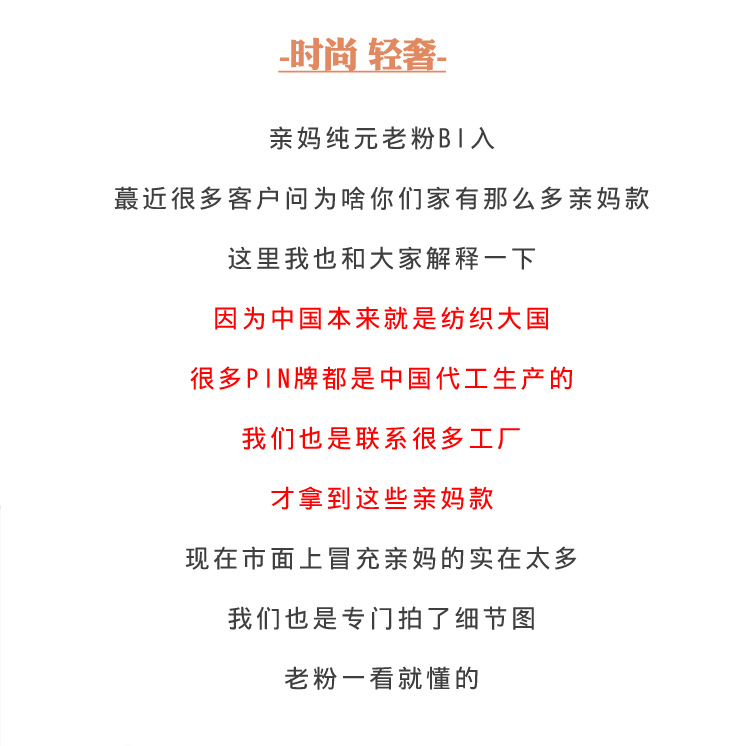 -时尚 轻奢-

亲妈纯元老粉BI入

蕞近很多客户问为啥你们家有那么多亲妈款

这里我也和大家解释一下

因为中国本来就是纺织大国

很多PIN牌都是中国代工生产的

我们也是联系很多工厂

才拿到这些亲妈款

现在市面上冒充亲妈的实在太多

我们也是专门拍了细节图

老粉一看就懂的